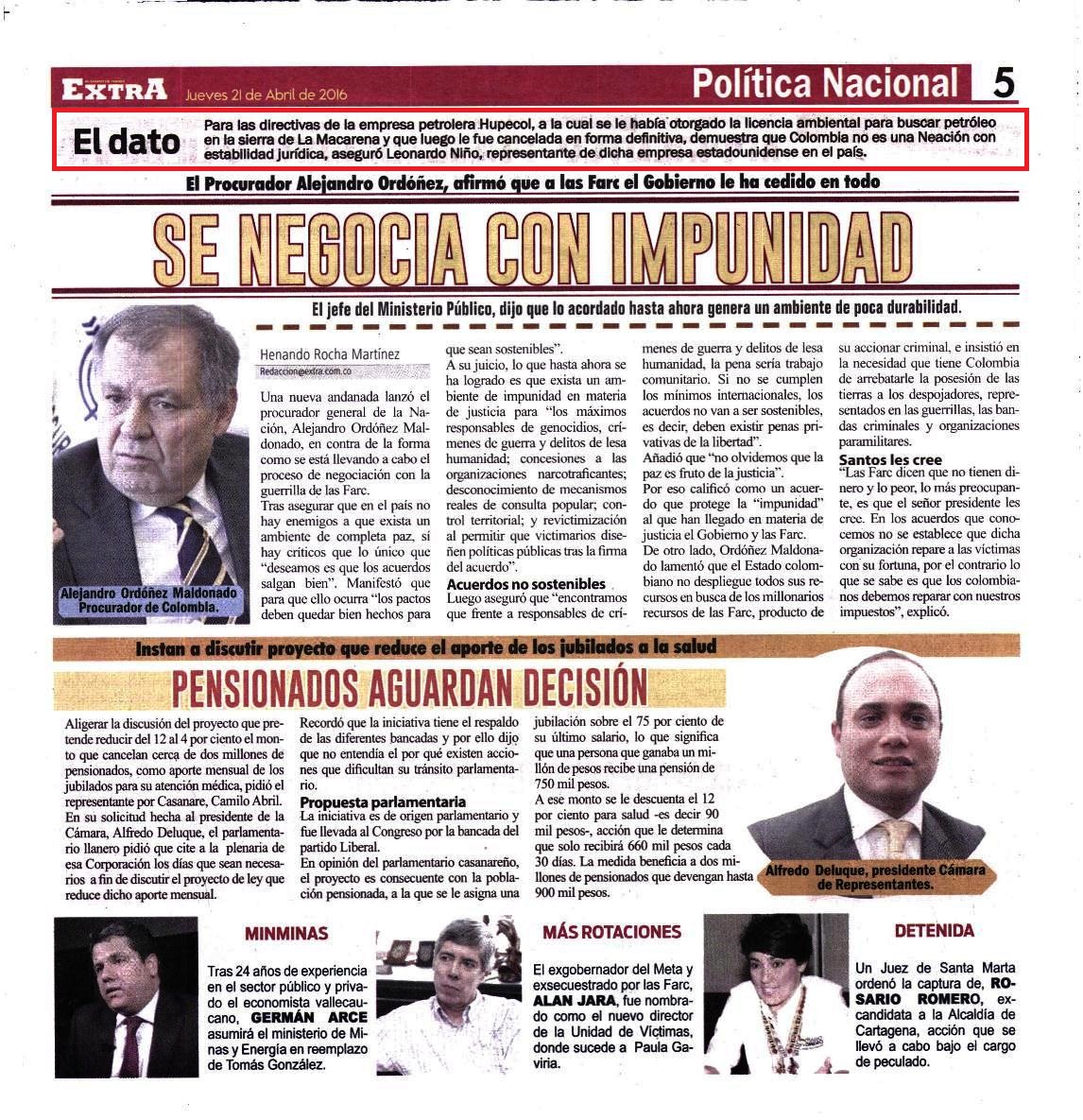 EXTRA Jueves 21 de Abril de 2016 Política Nacional 5

El dato Para las directivas de la empresa petrolera Hupecol, a la cual se le había otorgado la licencia ambiental para buscar petróleo en la sierra de La Macarena y que luego le fue cancelada en forma definitiva, demuestra que Colombia no es una Neación con estabilidad jurídica, aseguró Leonardo Niño, representante de dicha empresa estadounidense en el país.

El Procurador Alejandro Ordóñez, afirmó que a las Farc el Gobierno le ha cedido en todo

SE NEGOCIA CON IMPUNIDAD

El jefe del Ministerio Público, dijo que lo acordado hasta ahora genera un ambiente de poca durabilidad.

Alejandro Ordóñez Maldonado Procurador de Colombia.

Henando Rocha Martínez
Redaccion@extra.com.co

Una nueva andanada lanzó el procurador general de la Nación, Alejandro Ordóñez Maldonado, en contra de la forma como se está llevando a cabo el proceso de negociación con la guerrilla de las Farc.
Tras asegurar que en el país no hay enemigos a que exista un ambiente de completa paz, sí hay críticos que lo único que "deseamos es que los acuerdos salgan bien". Manifestó que para que ello ocurra "los pactos deben quedar bien hechos para que sean sostenibles".
A su juicio, lo que hasta ahora se ha logrado es que exista un ambiente de impunidad en materia de justicia para "los máximos responsables de genocidios, crímenes de guerra y delitos de lesa humanidad; concesiones a las organizaciones narcotraficantes; desconocimiento de mecanismos reales de consulta popular; control territorial; y revictimización al permitir que victimarios diseñen políticas públicas tras la firma del acuerdo".

Acuerdos no sostenibles
Luego aseguró que "encontramos que frente a responsables de crímenes de guerra y delitos de lesa humanidad, la pena sería trabajo comunitario. Si no se cumplen los mínimos internacionales, los acuerdos no van a ser sostenibles, es decir, deben existir penas privativas de la libertad".
Añadió que "no olvidemos que la paz es fruto de la justicia".
Por eso calificó como un acuerdo que protege la "impunidad" al que han llegado en materia de justicia el Gobierno y las Farc.
De otro lado, Ordóñez Maldonado lamentó que el Estado colombiano no despliegue todos sus recursos en busca de los millonarios recursos de las Farc, producto de su accionar criminal, e insistió en la necesidad que tiene Colombia de arrebatarle la posesión de las tierras a los despojadores, representados en las guerrillas, las bandas criminales y organizaciones paramilitares.

Santos les cree
"Las Farc dicen que no tienen dinero y lo peor, lo más preocupante, es que el señor presidente les cree. En los acuerdos que conocemos no se establece que dicha organización repare a las víctimas con su fortuna, por el contrario lo que se sabe es que los colombianos debemos reparar con nuestros impuestos", explicó.

Instan a discutir proyecto que reduce el aporte de los jubilados a la salud

PENSIONADOS AGUARDAN DECISIÓN

Aligerar la discusión del proyecto que pretende reducir del 12 al 4 por ciento el monto que cancelan cerca de dos millones de pensionados, como aporte mensual de los jubilados para su atención médica, pidió el representante por Casanare, Camilo Abril.
En su solicitud hecha al presidente de la Cámara, Alfredo Deluque, el parlamentario llanero pidió que cite a la plenaria de esa Corporación los días que sean necesarios a fin de discutir el proyecto de ley que reduce dicho aporte mensual.
Recordó que la iniciativa tiene el respaldo de las diferentes bancadas y por ello dijo que no entendía el por qué existen acciones que dificultan su tránsito parlamentario.

Propuesta parlamentaria
La iniciativa es de origen parlamentario y fue llevada al Congreso por la bancada del partido Liberal.
En opinión del parlamentario casanareño, el proyecto es consecuente con la población pensionada, a la que se le asigna una jubilación sobre el 75 por ciento de su último salario, lo que significa que una persona que ganaba un millón de pesos recibe una pensión de 750 mil pesos.
A ese monto se le descuenta el 12 por ciento para salud -es decir 90 mil pesos-, acción que le determina que solo recibirá 660 mil pesos cada 30 días. La medida beneficia a dos millones de pensionados que devengan hasta 900 mil pesos.

Alfredo Deluque, presidente Cámara de Representantes.

MINMINAS
Tras 24 años de experiencia en el sector público y privado el economista vallecaucano, GERMÁN ARCE asumirá el ministerio de Minas y Energía en reemplazo de Tomás González.

MÁS ROTACIONES
El exgobernador del Meta y exsecuestrado por las Farc, ALAN JARA, fue nombrado como el nuevo director de la Unidad de Víctimas, donde sucede a Paula Gaviria.

DETENIDA
Un Juez de Santa Marta ordenó la captura de, ROSARIO ROMERO, excandidata a la Alcaldía de Cartagena, acción que se llevó a cabo bajo el cargo de peculado.